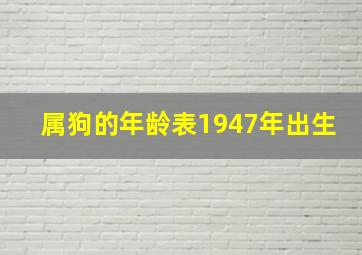 属狗的年龄表1947年出生